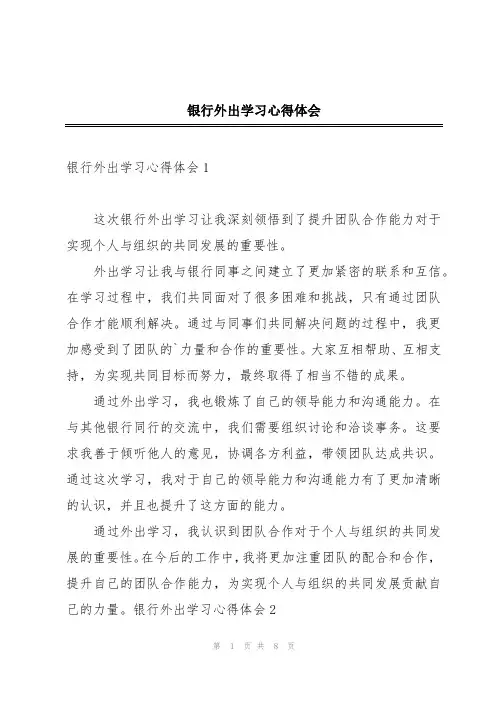 银行外出学习心得体会

银行外出学习心得体会 1

这次银行外出学习让我深刻领悟到了提升团队合作能力对于实现个人与组织的共同发展的重要性。

外出学习让我与银行同事之间建立了更加紧密的联系和互信。在学习过程中，我们共同面对了很多困难和挑战，只有通过团队合作才能顺利解决。通过与同事们共同解决问题的过程中，我更加感受到了团队的`力量和合作的重要性。大家互相帮助、互相支持，为实现共同目标而努力，最终取得了相当不错的成果。

通过外出学习，我也锻炼了自己的领导能力和沟通能力。在与其他银行同行的交流中，我们需要组织讨论和洽谈事务。这要求我善于倾听他人的意见，协调各方利益，带领团队达成共识。通过这次学习，我对于自己的领导能力和沟通能力有了更加清晰的认识，并且也提升了这方面的能力。

通过外出学习，我认识到团队合作对于个人与组织的共同发展的重要性。在今后的工作中，我将更加注重团队的配合和合作，提升自己的团队合作能力，为实现个人与组织的共同发展贡献自己的力量。银行外出学习心得体会 2

第 1 页 共 8 页